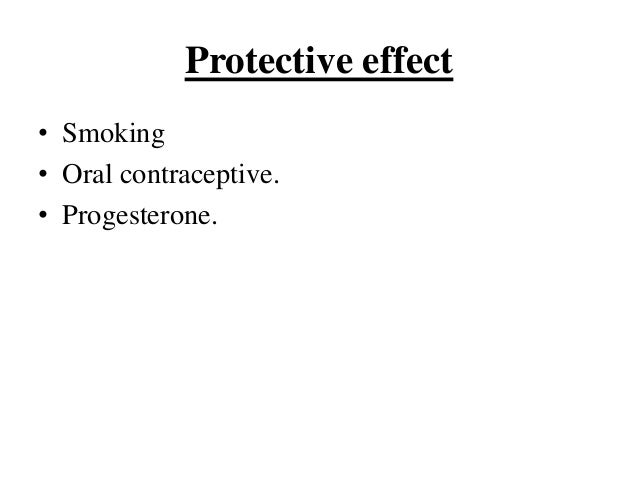 Protective effect

• Smoking
• Oral contraceptive.
• Progesterone.